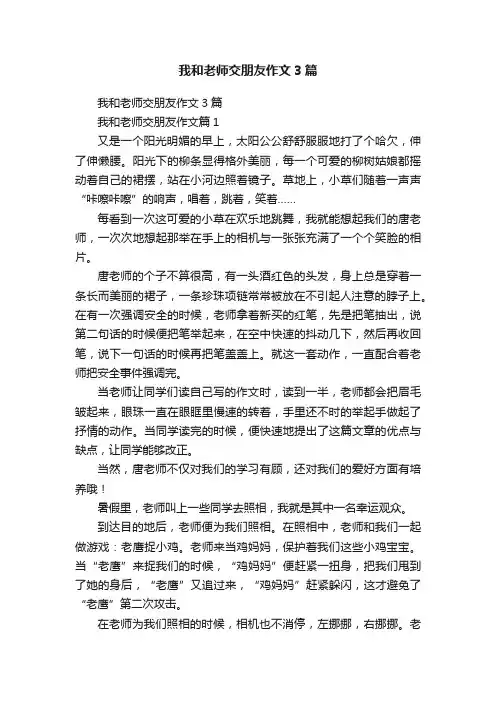 我和老师交朋友作文3篇

我和老师交朋友作文3篇

我和老师交朋友作文篇1

又是一个阳光明媚的早上，太阳公公舒舒服服地打了个哈欠，伸了伸懒腰。阳光下的柳条显得格外美丽，每一个可爱的柳树姑娘都摇动着自己的裙摆，站在小河边照着镜子。草地上，小草们随着一声声“咔嚓咔嚓”的响声，唱着，跳着，笑着……

每看到一次这可爱的小草在欢乐地跳舞，我就能想起我们的唐老师，一次次地想起那举在手上的相机与一张张充满了一个个笑脸的相片。

唐老师的个子不算很高，有一头酒红色的头发，身上总是穿着一条长而美丽的裙子，一条珍珠项链常常被放在不引起人注意的脖子上。在有一次强调安全的时候，老师拿着新买的红笔，先是把笔抽出，说第二句话的时候便把笔举起来，在空中快速的抖动几下，然后再收回笔，说下一句话的时候再把笔盖盖上。就这一套动作，一直配合着老师把安全事件强调完。

当老师让同学们读自己写的作文时，读到一半，老师都会把眉毛皱起来，眼珠一直在眼眶里慢速的转着，手里还不时的举起手做起了抒情的动作。当同学读完的时候，便快速地提出了这篇文章的优点与缺点，让同学能够改正。

当然，唐老师不仅对我们的学习有顾，还对我们的爱好方面有培养哦！

暑假里，老师叫上一些同学去照相，我就是其中一名幸运观众。

到达目的地后，老师便为我们照相。在照相中，老师和我们一起做游戏：老鹰捉小鸡。老师来当鸡妈妈，保护着我们这些小鸡宝宝。当“老鹰”来捉我们的时候，“鸡妈妈”便赶紧一扭身，把我们甩到了她的身后，“老鹰”又追过来，“鸡妈妈”赶紧躲闪，这才避免了“老鹰”第二次攻击。

在老师为我们照相的时候，相机也不消停，左挪挪，右挪挪。老